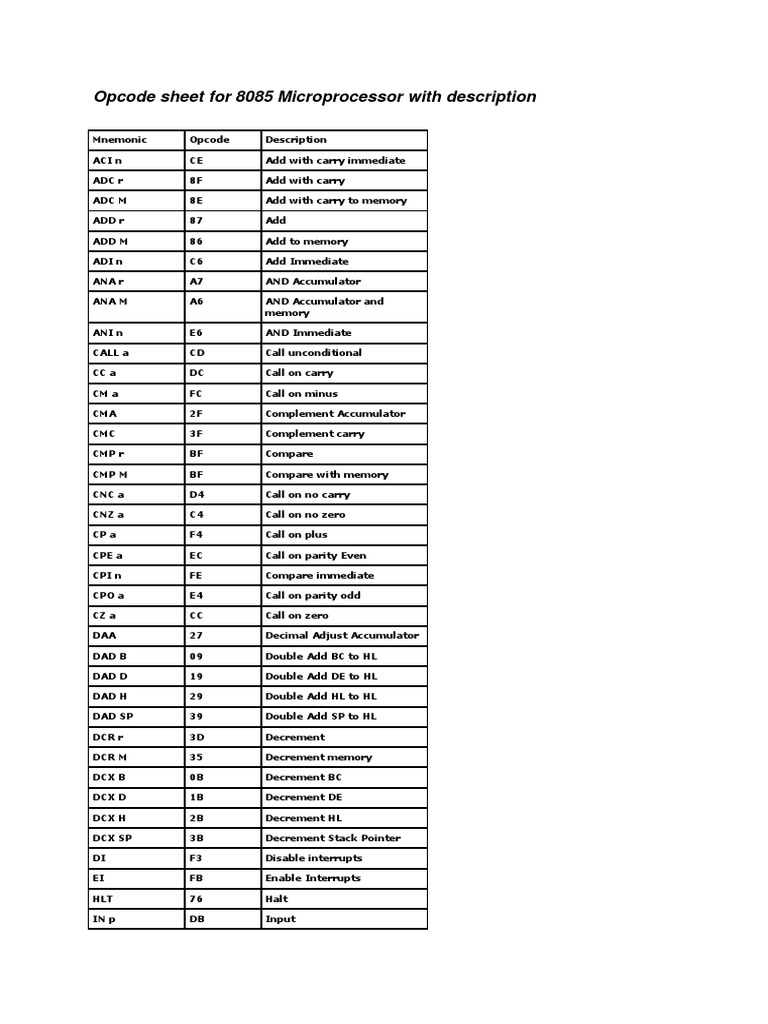 Opcode sheet for 8085 Microprocessor with description

| Mnemonic | Opcode | Description |
|---|---|---|
| ACI n | CE | Add with carry immediate |
| ADC r | 8F | Add with carry |
| ADC M | 8E | Add with carry to memory |
| ADD r | 87 | Add |
| ADD M | 86 | Add to memory |
| ADI n | C6 | Add Immediate |
| ANA r | A7 | AND Accumulator |
| ANA M | A6 | AND Accumulator and memory |
| ANI n | E6 | AND Immediate |
| CALL a | CD | Call unconditional |
| CC a | DC | Call on carry |
| CM a | FC | Call on minus |
| CMA | 2F | Complement Accumulator |
| CMC | 3F | Complement carry |
| CMP r | BF | Compare |
| CMP M | BF | Compare with memory |
| CNC a | D4 | Call on no carry |
| CNZ a | C4 | Call on no zero |
| CP a | F4 | Call on plus |
| CPE a | EC | Call on parity Even |
| CPI n | FE | Compare immediate |
| CPO a | E4 | Call on parity odd |
| CZ a | CC | Call on zero |
| DAA | 27 | Decimal Adjust Accumulator |
| DAD B | 09 | Double Add BC to HL |
| DAD D | 19 | Double Add DE to HL |
| DAD H | 29 | Double Add HL to HL |
| DAD SP | 39 | Double Add SP to HL |
| DCR r | 3D | Decrement |
| DCR M | 35 | Decrement memory |
| DCX B | 0B | Decrement BC |
| DCX D | 1B | Decrement DE |
| DCX H | 2B | Decrement HL |
| DCX SP | 3B | Decrement Stack Pointer |
| DI | F3 | Disable interrupts |
| EI | FB | Enable Interrupts |
| HLT | 76 | Halt |
| IN p | DB | Input |